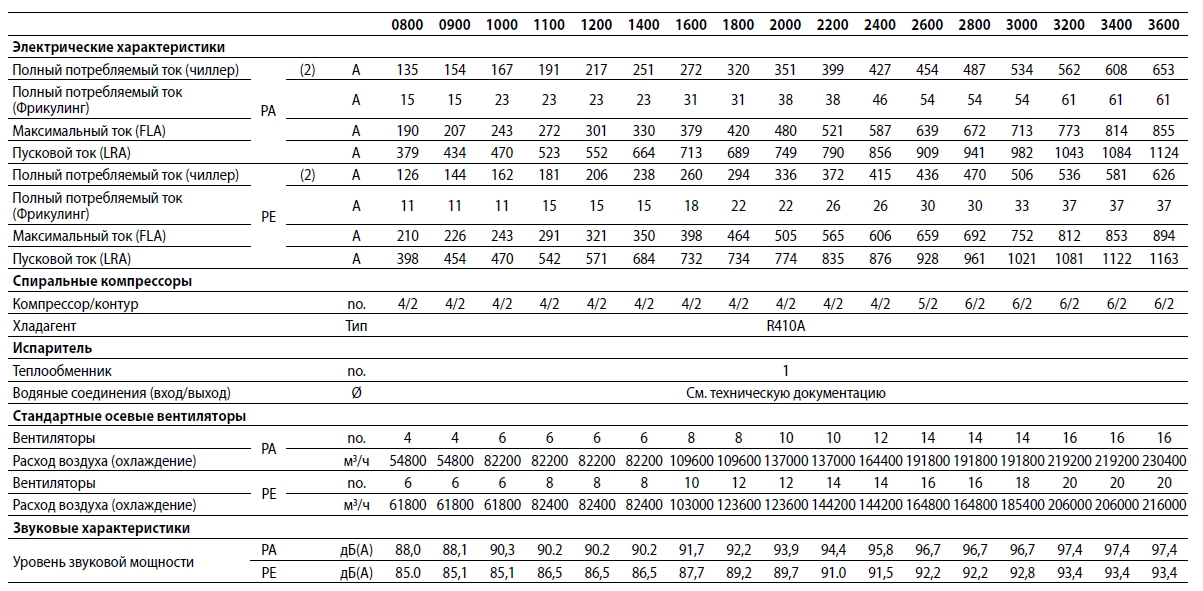 |  |  |  |  | 0800 | 0900 | 1000 | 1100 | 1200 | 1400 | 1600 | 1800 | 2000 | 2200 | 2400 | 2600 | 2800 | 3000 | 3200 | 3400 | 3600 |
|---|---|---|---|---|---|---|---|---|---|---|---|---|---|---|---|---|---|---|---|---|
| Электрические характеристики |  |  |  |  |  |  |  |  |  |  |  |  |  |  |  |  |  |  |  |  |
| Полный потребляемый ток (чиллер) | PA | (2) | A | 135 | 154 | 167 | 191 | 217 | 251 | 272 | 320 | 351 | 399 | 427 | 454 | 487 | 534 | 562 | 608 | 653 |
| Полный потребляемый ток (Фрикулинг) |  |  | A | 15 | 15 | 23 | 23 | 23 | 23 | 31 | 31 | 38 | 38 | 46 | 54 | 54 | 54 | 61 | 61 | 61 |
| Максимальный ток (FLA) |  |  | A | 190 | 207 | 243 | 272 | 301 | 330 | 379 | 420 | 480 | 521 | 587 | 639 | 672 | 713 | 773 | 814 | 855 |
| Пусковой ток (LRA) |  |  | A | 379 | 434 | 470 | 523 | 552 | 664 | 713 | 689 | 749 | 790 | 856 | 909 | 941 | 982 | 1043 | 1084 | 1124 |
| Полный потребляемый ток (чиллер) | PE | (2) | A | 126 | 144 | 162 | 181 | 206 | 238 | 260 | 294 | 336 | 372 | 415 | 436 | 470 | 506 | 536 | 581 | 626 |
| Полный потребляемый ток (Фрикулинг) |  |  | A | 11 | 11 | 11 | 15 | 15 | 15 | 18 | 22 | 22 | 26 | 26 | 30 | 30 | 33 | 37 | 37 | 37 |
| Максимальный ток (FLA) |  |  | A | 210 | 226 | 243 | 291 | 321 | 350 | 398 | 464 | 505 | 565 | 606 | 659 | 692 | 752 | 812 | 853 | 894 |
| Пусковой ток (LRA) |  |  | A | 398 | 454 | 470 | 542 | 571 | 684 | 732 | 734 | 774 | 835 | 876 | 928 | 961 | 1021 | 1081 | 1122 | 1163 |
| Спиральные компрессоры |  |  |  |  |  |  |  |  |  |  |  |  |  |  |  |  |  |  |  |  |
| Компрессор/контур |  |  | no. | 4/2 | 4/2 | 4/2 | 4/2 | 4/2 | 4/2 | 4/2 | 4/2 | 4/2 | 4/2 | 4/2 | 5/2 | 6/2 | 6/2 | 6/2 | 6/2 | 6/2 |
| Хладагент |  |  | Тип | R410A |  |  |  |  |  |  |  |  |  |  |  |  |  |  |  |  |
| Испаритель |  |  |  |  |  |  |  |  |  |  |  |  |  |  |  |  |  |  |  |  |
| Теплообменник |  |  | no. | 1 |  |  |  |  |  |  |  |  |  |  |  |  |  |  |  |  |
| Водяные соединения (вход/выход) |  |  | Ø | См. техническую документацию |  |  |  |  |  |  |  |  |  |  |  |  |  |  |  |  |
| Стандартные осевые вентиляторы |  |  |  |  |  |  |  |  |  |  |  |  |  |  |  |  |  |  |  |  |
| Вентиляторы | PA |  | no. | 4 | 4 | 6 | 6 | 6 | 6 | 8 | 8 | 10 | 10 | 12 | 14 | 14 | 14 | 16 | 16 | 16 |
| Расход воздуха (охлаждение) |  |  | м³/ч | 54800 | 54800 | 82200 | 82200 | 82200 | 82200 | 109600 | 109600 | 137000 | 137000 | 164400 | 191800 | 191800 | 191800 | 219200 | 219200 | 230400 |
| Вентиляторы | PE |  | no. | 6 | 6 | 6 | 8 | 8 | 8 | 10 | 12 | 12 | 14 | 14 | 16 | 16 | 18 | 20 | 20 | 20 |
| Расход воздуха (охлаждение) |  |  | м³/ч | 61800 | 61800 | 61800 | 82400 | 82400 | 82400 | 103000 | 123600 | 123600 | 144200 | 144200 | 164800 | 164800 | 185400 | 206000 | 206000 | 216000 |
| Звуковые характеристики |  |  |  |  |  |  |  |  |  |  |  |  |  |  |  |  |  |  |  |  |
| Уровень звуковой мощности | PA |  | дБ(A) | 88,0 | 88,1 | 90,3 | 90.2 | 90.2 | 90.2 | 91,7 | 92,2 | 93,9 | 94,4 | 95,8 | 96,7 | 96,7 | 96,7 | 97,4 | 97,4 | 97,4 |
|  | PE |  | дБ(A) | 85.0 | 85,1 | 85,1 | 86,5 | 86,5 | 86,5 | 87,7 | 89,2 | 89,7 | 91.0 | 91,5 | 92,2 | 92,2 | 92,8 | 93,4 | 93,4 | 93,4 |